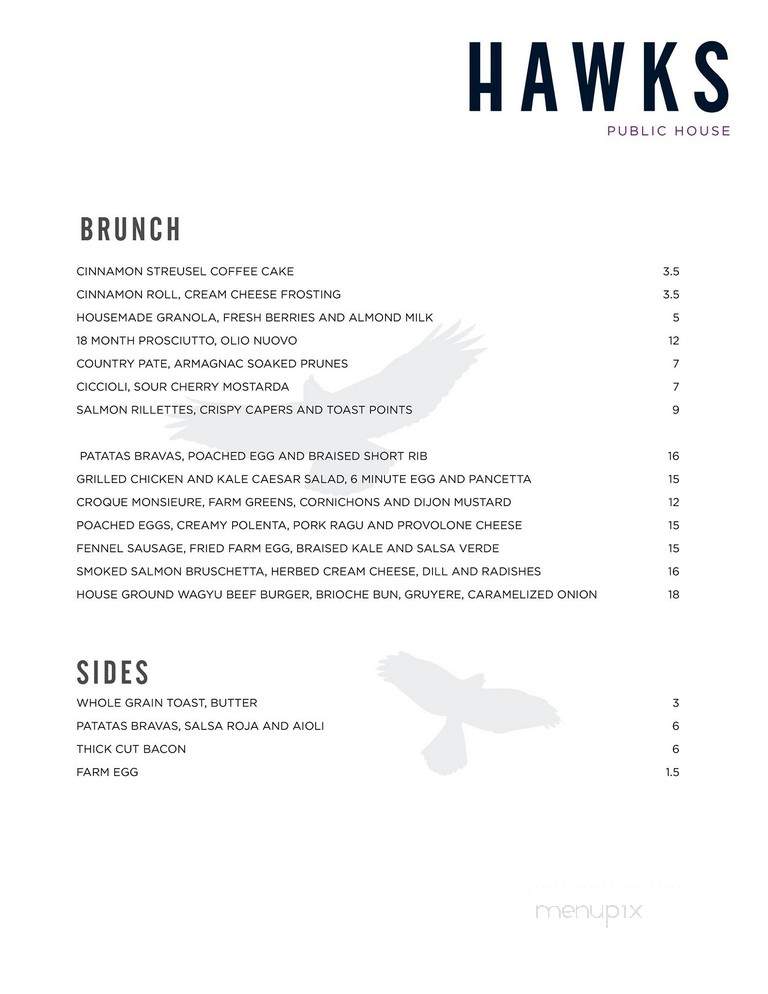 HAWKS
PUBLIC HOUSE

BRUNCH

CINNAMON STREUSEL COFFEE CAKE 3.5
CINNAMON ROLL, CREAM CHEESE FROSTING 3.5
HOUSEMADE GRANOLA, FRESH BERRIES AND ALMOND MILK 5
18 MONTH PROSCIUTTO, OLIO NUOVO 12
COUNTRY PATE, ARMAGNAC SOAKED PRUNES 7
CICCIOLI, SOUR CHERRY MOSTARDA 7
SALMON RILLETTES, CRISPY CAPERS AND TOAST POINTS 9

PATATAS BRAVAS, POACHED EGG AND BRAISED SHORT RIB 16
GRILLED CHICKEN AND KALE CAESAR SALAD, 6 MINUTE EGG AND PANCETTA 15
CROQUE MONSIEURE, FARM GREENS, CORNICHONS AND DIJON MUSTARD 12
POACHED EGGS, CREAMY POLENTA, PORK RAGU AND PROVOLONE CHEESE 15
FENNEL SAUSAGE, FRIED FARM EGG, BRAISED KALE AND SALSA VERDE 15
SMOKED SALMON BRUSCHETTA, HERBED CREAM CHEESE, DILL AND RADISHES 16
HOUSE GROUND WAGYU BEEF BURGER, BRIOCHE BUN, GRUYERE, CARAMELIZED ONION 18

SIDES

WHOLE GRAIN TOAST, BUTTER 3
PATATAS BRAVAS, SALSA ROJA AND AIOLI 6
THICK CUT BACON 6
FARM EGG 1.5

menupix